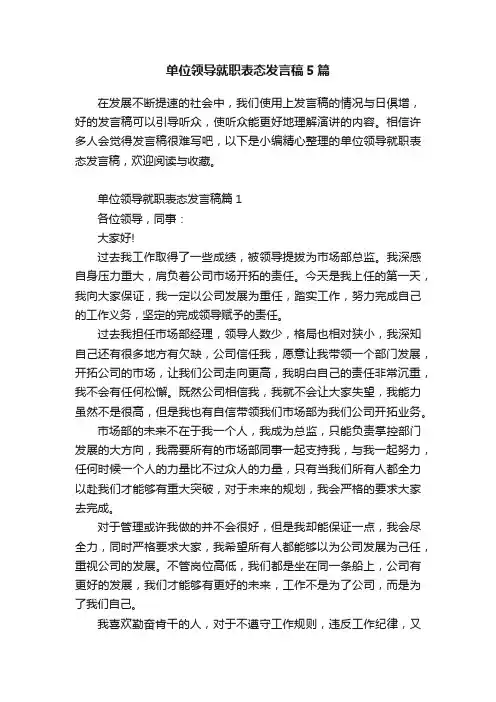 单位领导就职表态发言稿5篇

在发展不断提速的社会中，我们使用上发言稿的情况与日俱增，好的发言稿可以引导听众，使听众能更好地理解演讲的内容。相信许多人会觉得发言稿很难写吧，以下是小编精心整理的单位领导就职表态发言稿，欢迎阅读与收藏。

单位领导就职表态发言稿篇1

各位领导，同事：

大家好!

过去我工作取得了一些成绩，被领导提拔为市场部总监。我深感自身压力重大，肩负着公司市场开拓的责任。今天是我上任的第一天，我向大家保证，我一定以公司发展为重任，踏实工作，努力完成自己的工作义务，坚定的完成领导赋予的责任。

过去我担任市场部经理，领导人数少，格局也相对狭小，我深知自己还有很多地方有欠缺，公司信任我，愿意让我带领一个部门发展，开拓公司的市场，让我们公司走向更高，我明白自己的责任非常沉重，我不会有任何松懈。既然公司相信我，我就不会让大家失望，我能力虽然不是很高，但是我也有自信带领我们市场部为我们公司开拓业务。

市场部的未来不在于我一个人，我成为总监，只能负责掌控部门发展的大方向，我需要所有的市场部同事一起支持我，与我一起努力，任何时候一个人的力量比不过众人的力量，只有当我们所有人都全力以赴我们才能够有重大突破，对于未来的规划，我会严格的要求大家去完成。

对于管理或许我做的并不会很好，但是我却能保证一点，我会尽全力，同时严格要求大家，我希望所有人都能够以为公司发展为己任，重视公司的发展。不管岗位高低，我们都是坐在同一条船上，公司有更好的发展，我们才能够有更好的未来，工作不是为了公司，而是为了我们自己。

我喜欢勤奋肯干的人，对于不遵守工作规则，违反工作纪律，又